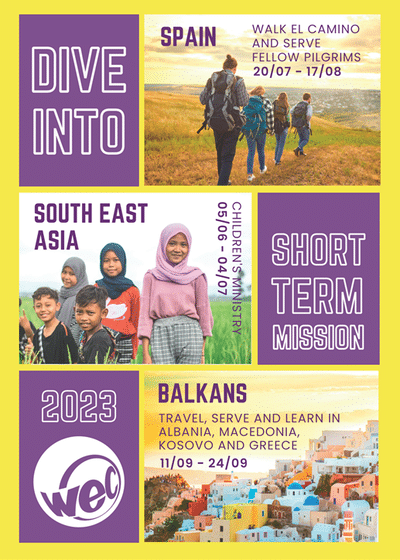 DIVE INTO

SPAIN

WALK EL CAMINO AND SERVE FELLOW PILGRIMS
20/07 - 17/08

SOUTH EAST ASIA

CHILDREN'S MINISTRY
05/06 - 04/07

SHORT TERM MISSION

2023

wec

BALKANS

TRAVEL, SERVE AND LEARN IN ALBANIA, MACEDONIA, KOSOVO AND GREECE
11/09 - 24/09